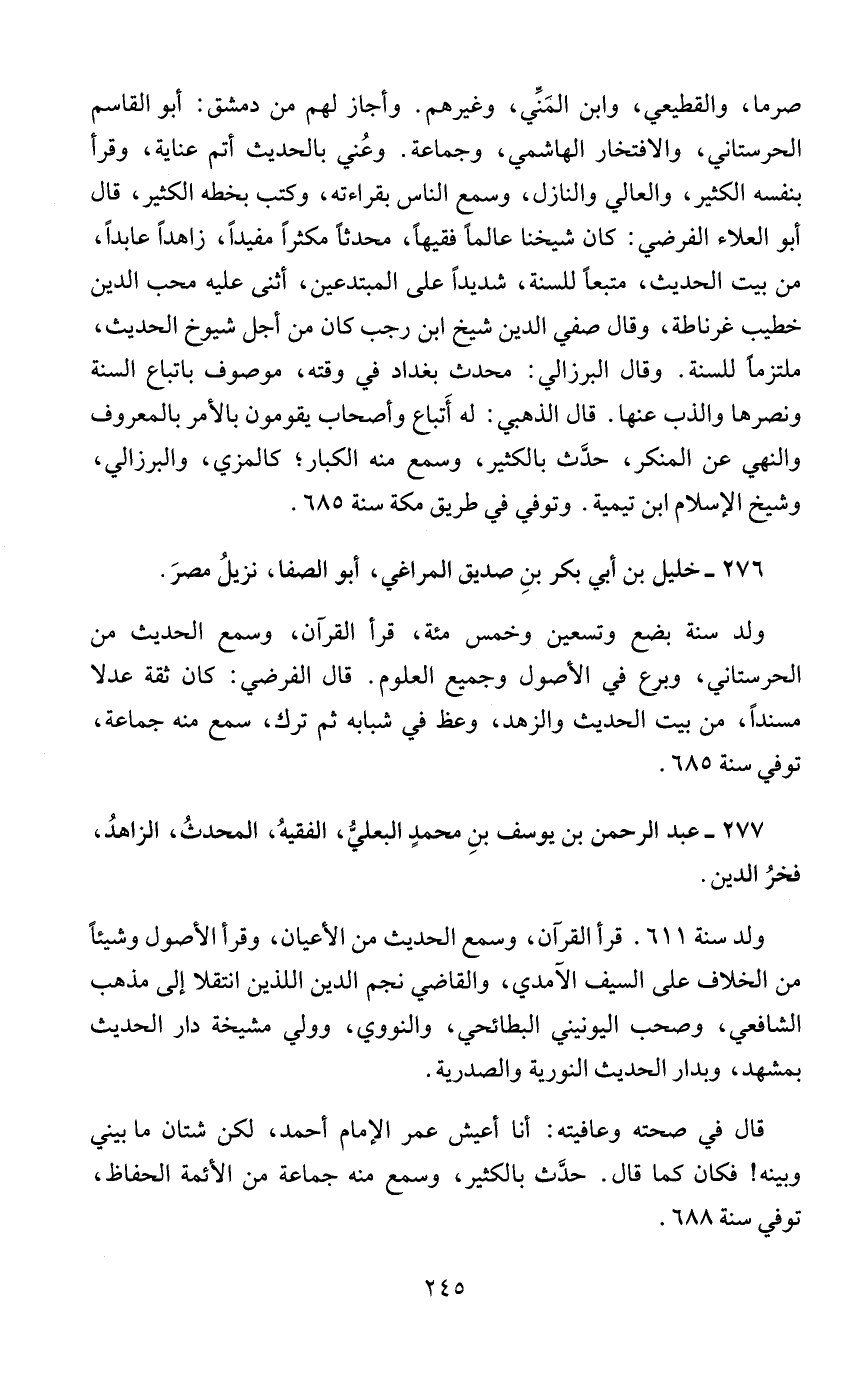 صرما، والقطيعي، وابن المَنِّي، وغيرهم. وأجاز لهم من دمشق: أبو القاسم الحرستاني، والافتخار الهاشمي، وجماعة. وعُني بالحديث أتم عناية، وقرأ بنفسه الكثير، والعالي والنازل، وسمع الناس بقراءته، وكتب بخطه الكثير، قال أبو العلاء الفرضي: كان شيخنا عالماً فقيهاً، محدثاً مكثراً مفيداً، زاهداً عابداً، من بيت الحديث، متبعاً للسنة، شديداً على المبتدعين، أثنى عليه محب الدين خطيب غرناطة، وقال صفي الدين شيخ ابن رجب كان من أجل شيوخ الحديث، ملتزماً للسنة. وقال البرزالي: محدث بغداد في وقته، موصوف باتباع السنة ونصرها والذب عنها. قال الذهبي: له أَتباع وأصحاب يقومون بالأمر بالمعروف والنهي عن المنكر، حدَّث بالكثير، وسمع منه الكبار؛ كالمزي، والبرزالي، وشيخ الإسلام ابن تيمية. وتوفي في طريق مكة سنة ٦٨٥.

٢٧٦ ـ خليل بن أبي بكر بنِ صديق المراغي، أبو الصفا، نزيلُ مصرَ.

ولد سنة بضع وتسعين وخمس مئة، قرأ القرآن، وسمع الحديث من الحرستاني، وبرع في الأصول وجميع العلوم. قال الفرضي: كان ثقة عدلا مسنداً، من بيت الحديث والزهد، وعظ في شبابه ثم ترك، سمع منه جماعة، توفي سنة ٦٨٥.

٢٧٧ ـ عبد الرحمن بن يوسف بنِ محمدٍ البعليُّ، الفقيهُ، المحدثُ، الزاهدُ، فخرُ الدين.

ولد سنة ٦١١. قرأ القرآن، وسمع الحديث من الأعيان، وقرأ الأصول وشيئاً من الخلاف على السيف الآمدي، والقاضي نجم الدين اللذين انتقلا إلى مذهب الشافعي، وصحب اليونيني البطائحي، والنووي، وولي مشيخة دار الحديث بمشهد، وبدار الحديث النورية والصدرية.

قال في صحته وعافيته: أنا أعيش عمر الإمام أحمد، لكن شتان ما بيني وبينه! فكان كما قال. حدَّث بالكثير، وسمع منه جماعة من الأئمة الحفاظ، توفي سنة ٦٨٨.

٢٤٥